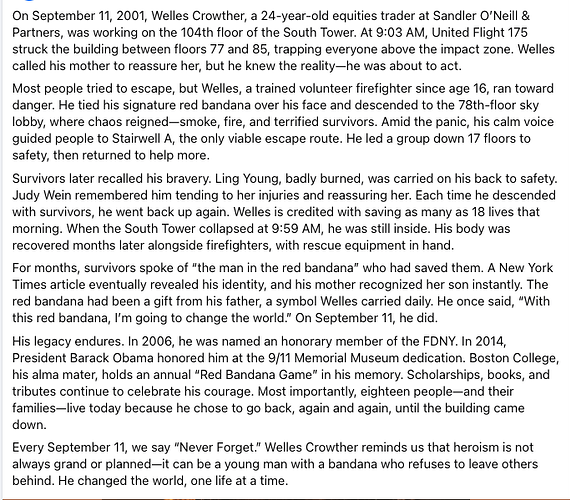 On September 11, 2001, Welles Crowther, a 24-year-old equities trader at Sandler O'Neill & Partners, was working on the 104th floor of the South Tower. At 9:03 AM, United Flight 175 struck the building between floors 77 and 85, trapping everyone above the impact zone. Welles called his mother to reassure her, but he knew the reality—he was about to act.

Most people tried to escape, but Welles, a trained volunteer firefighter since age 16, ran toward danger. He tied his signature red bandana over his face and descended to the 78th-floor sky lobby, where chaos reigned—smoke, fire, and terrified survivors. Amid the panic, his calm voice guided people to Stairwell A, the only viable escape route. He led a group down 17 floors to safety, then returned to help more.

Survivors later recalled his bravery. Ling Young, badly burned, was carried on his back to safety. Judy Wein remembered him tending to her injuries and reassuring her. Each time he descended with survivors, he went back up again. Welles is credited with saving as many as 18 lives that morning. When the South Tower collapsed at 9:59 AM, he was still inside. His body was recovered months later alongside firefighters, with rescue equipment in hand.

For months, survivors spoke of "the man in the red bandana" who had saved them. A New York Times article eventually revealed his identity, and his mother recognized her son instantly. The red bandana had been a gift from his father, a symbol Welles carried daily. He once said, "With this red bandana, I'm going to change the world." On September 11, he did.

His legacy endures. In 2006, he was named an honorary member of the FDNY. In 2014, President Barack Obama honored him at the 9/11 Memorial Museum dedication. Boston College, his alma mater, holds an annual "Red Bandana Game" in his memory. Scholarships, books, and tributes continue to celebrate his courage. Most importantly, eighteen people—and their families—live today because he chose to go back, again and again, until the building came down.

Every September 11, we say "Never Forget." Welles Crowther reminds us that heroism is not always grand or planned—it can be a young man with a bandana who refuses to leave others behind. He changed the world, one life at a time.